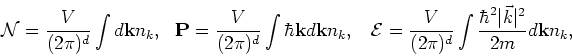 $\mathcal{N} = \frac{V}{(2\pi)^d} \int d\mathbf{k} n_k, \quad \mathbf{P} = \frac{V}{(2\pi)^d} \int \hbar \mathbf{k} d\mathbf{k} n_k, \quad \mathcal{E} = \frac{V}{(2\pi)^d} \int \frac{\hbar^2 |\vec{k}|^2}{2m} d\mathbf{k} n_k,$